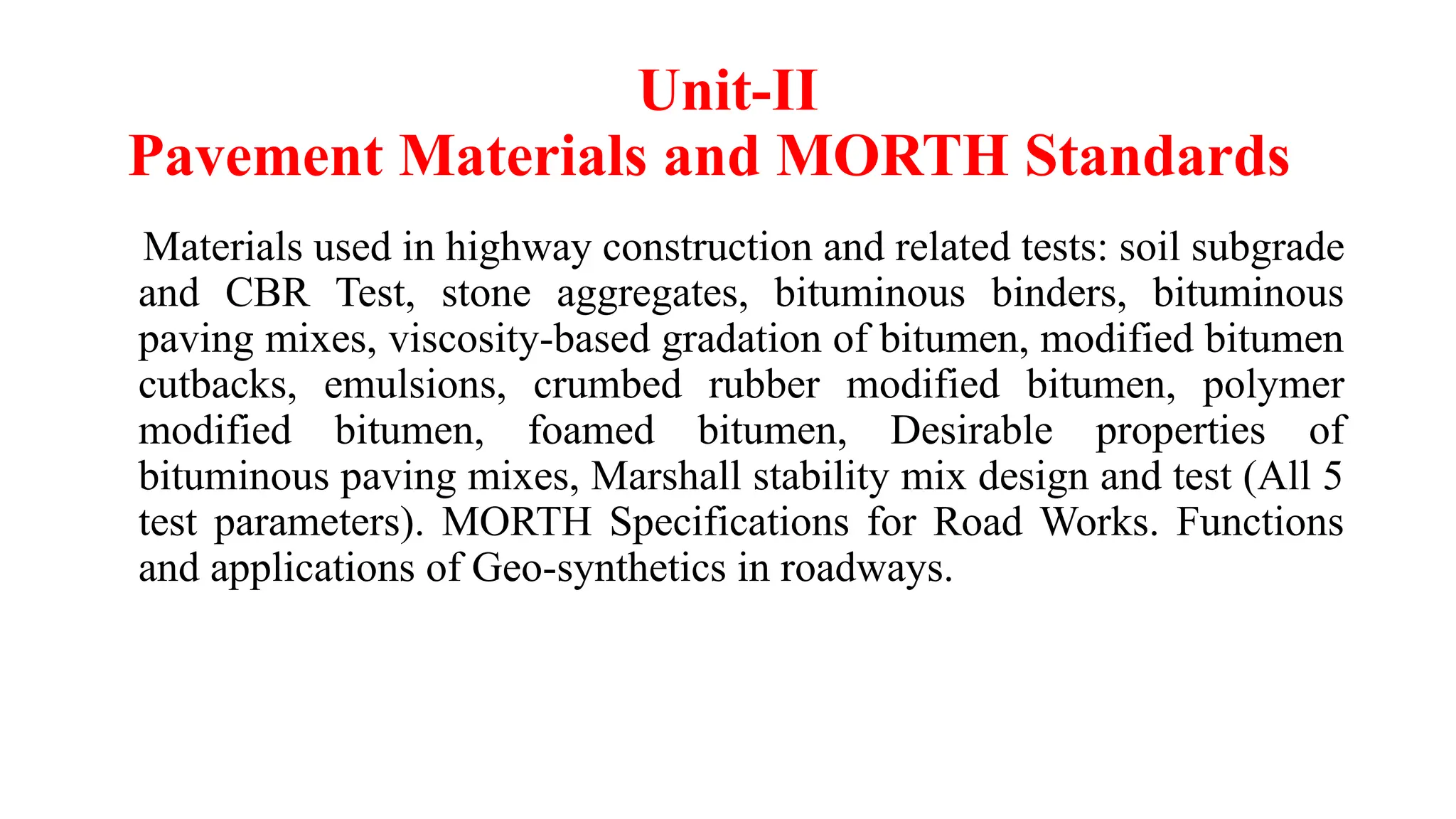 Unit-II
Pavement Materials and MORTH Standards

Materials used in highway construction and related tests: soil subgrade and CBR Test, stone aggregates, bituminous binders, bituminous paving mixes, viscosity-based gradation of bitumen, modified bitumen cutbacks, emulsions, crumbed rubber modified bitumen, polymer modified bitumen, foamed bitumen, Desirable properties of bituminous paving mixes, Marshall stability mix design and test (All 5 test parameters). MORTH Specifications for Road Works. Functions and applications of Geo-synthetics in roadways.